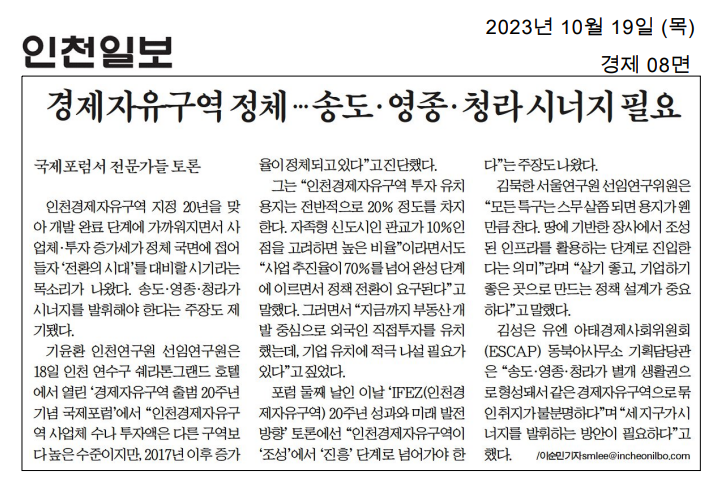 인천일보

2023년 10월 19일 (목)

경제 08면

경제자유구역 정체…송도·영종·청라 시너지 필요

국제포럼서 전문가들 토론

인천경제자유구역 지정 20년을 맞아 개발 완료 단계에 가까워지면서 사업체·투자 증가세가 정체 국면에 접어들자 '전환의 시대'를 대비할 시기라는 목소리가 나왔다. 송도·영종·청라가 시너지를 발휘해야 한다는 주장도 제기됐다.

기윤환 인천연구원 선임연구원은 18일 인천 연수구 쉐라톤그랜드 호텔에서 열린 '경제자유구역 출범 20주년 기념 국제포럼'에서 "인천경제자유구역 사업체 수나 투자액은 다른 구역보다 높은 수준이지만, 2017년 이후 증가율이 정체되고 있다"고 진단했다.

그는 "인천경제자유구역 투자 유치 용지는 전반적으로 20% 정도를 차지한다. 자족형 신도시인 판교가 10%인 점을 고려하면 높은 비율"이라면서도 "사업 추진율이 70%를 넘어 완성 단계에 이르면서 정책 전환이 요구된다"고 말했다. 그러면서 "지금까지 부동산 개발 중심으로 외국인 직접투자를 유치했는데, 기업 유치에 적극 나설 필요가 있다"고 짚었다.

포럼 둘째 날인 이날 'IFEZ(인천경제자유구역) 20주년 성과와 미래 발전 방향' 토론에선 "인천경제자유구역이 '조성'에서 '진흥' 단계로 넘어가야 한다"는 주장도 나왔다.

김묵한 서울연구원 선임연구위원은 "모든 특구는 스무살쯤 되면 용지가 웬만큼 찬다. 땅에 기반한 장사에서 조성된 인프라를 활용하는 단계로 진입한다는 의미"라며 "살기 좋고, 기업하기 좋은 곳으로 만드는 정책 설계가 중요하다"고 말했다.

김성은 유엔 아태경제사회위원회(ESCAP) 동북아사무소 기획담당관은 "송도·영종·청라가 별개 생활권으로 형성돼서 같은 경제자유구역으로 묶인 취지가 불분명하다"며 "세 지구가 시너지를 발휘하는 방안이 필요하다"고 했다.

/이순민기자 smlee@incheonilbo.com